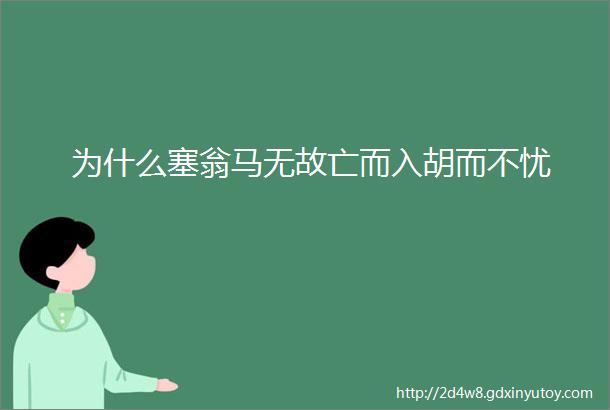 为什么塞翁马无故亡而入胡而不忧

http://2d4w8.gdxinyutoy.com